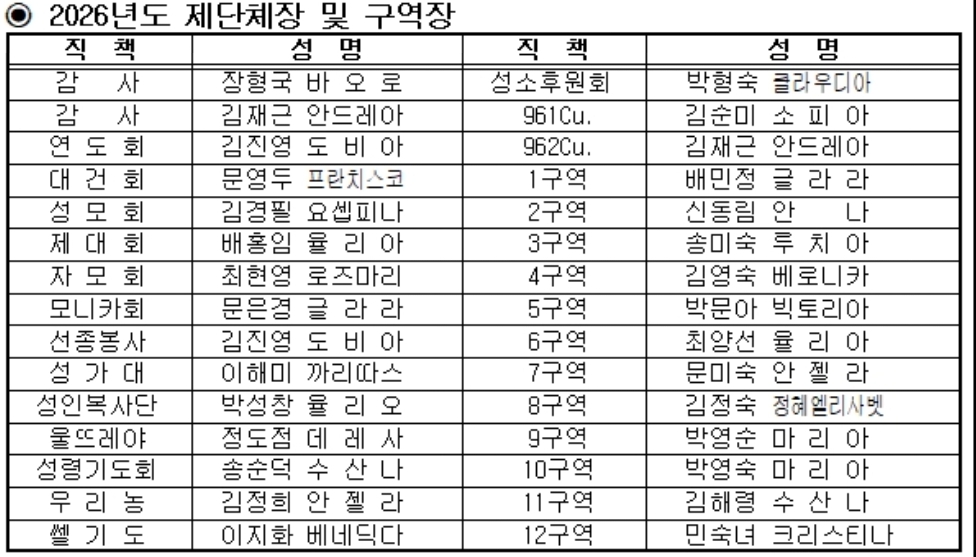 ◉ 2026년도 제단체장 및 구역장

| 직 책 | 성 명 | 직 책 | 성 명 |
|---|---|---|---|
| 감 사 | 장형국 바 오 로 | 성소후원회 | 박형숙 클라우디아 |
| 감 사 | 김재근 안드레아 | 961Cu. | 김순미 소 피 아 |
| 연 도 회 | 김진영 도 비 아 | 962Cu. | 김재근 안드레아 |
| 대 건 회 | 문영두 프란치스코 | 1구역 | 배민정 글 라 라 |
| 성 모 회 | 김경필 요셉피나 | 2구역 | 신동림 안 나 |
| 제 대 회 | 배홍임 율 리 아 | 3구역 | 송미숙 루 치 아 |
| 자 모 회 | 최현영 로즈마리 | 4구역 | 김영숙 베로니카 |
| 모니카회 | 문은경 글 라 라 | 5구역 | 박문아 빅토리아 |
| 선종봉사 | 김진영 도 비 아 | 6구역 | 최양선 율 리 아 |
| 성 가 대 | 이해미 까리따스 | 7구역 | 문미숙 안 젤 라 |
| 성인복사단 | 박성창 율 리 오 | 8구역 | 김정숙 정혜엘리사벳 |
| 울뜨레야 | 정도점 데 레 사 | 9구역 | 박영순 마 리 아 |
| 성령기도회 | 송순덕 수 산 나 | 10구역 | 박영숙 마 리 아 |
| 우 리 농 | 김정희 안 젤 라 | 11구역 | 김해령 수 산 나 |
| 쎌 기 도 | 이지화 베네딕다 | 12구역 | 민숙녀 크리스티나 |